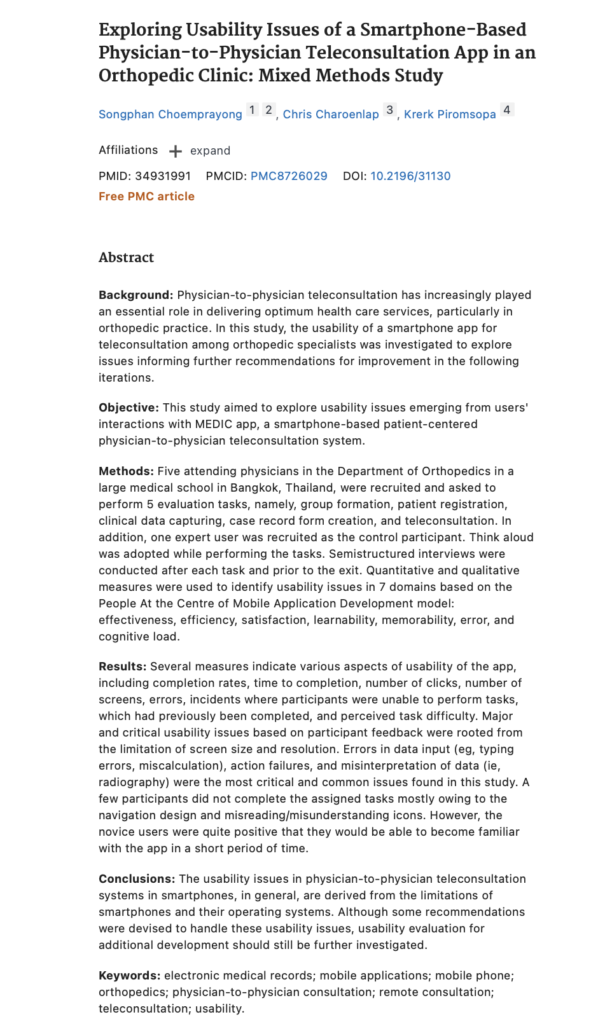 Exploring Usability Issues of a Smartphone-Based Physician-to-Physician Teleconsultation App in an Orthopedic Clinic: Mixed Methods Study

Songphan Choemprayong 1 2, Chris Charoenlap 3, Krerk Piromsopa 4

Affiliations + expand

PMID: 34931991 PMCID: PMC8726029 DOI: 10.2196/31130

Free PMC article

Abstract

Background: Physician-to-physician teleconsultation has increasingly played an essential role in delivering optimum health care services, particularly in orthopedic practice. In this study, the usability of a smartphone app for teleconsultation among orthopedic specialists was investigated to explore issues informing further recommendations for improvement in the following iterations.

Objective: This study aimed to explore usability issues emerging from users' interactions with MEDIC app, a smartphone-based patient-centered physician-to-physician teleconsultation system.

Methods: Five attending physicians in the Department of Orthopedics in a large medical school in Bangkok, Thailand, were recruited and asked to perform 5 evaluation tasks, namely, group formation, patient registration, clinical data capturing, case record form creation, and teleconsultation. In addition, one expert user was recruited as the control participant. Think aloud was adopted while performing the tasks. Semistructured interviews were conducted after each task and prior to the exit. Quantitative and qualitative measures were used to identify usability issues in 7 domains based on the People At the Centre of Mobile Application Development model: effectiveness, efficiency, satisfaction, learnability, memorability, error, and cognitive load.

Results: Several measures indicate various aspects of usability of the app, including completion rates, time to completion, number of clicks, number of screens, errors, incidents where participants were unable to perform tasks, which had previously been completed, and perceived task difficulty. Major and critical usability issues based on participant feedback were rooted from the limitation of screen size and resolution. Errors in data input (eg, typing errors, miscalculation), action failures, and misinterpretation of data (ie, radiography) were the most critical and common issues found in this study. A few participants did not complete the assigned tasks mostly owing to the navigation design and misreading/misunderstanding icons. However, the novice users were quite positive that they would be able to become familiar with the app in a short period of time.

Conclusions: The usability issues in physician-to-physician teleconsultation systems in smartphones, in general, are derived from the limitations of smartphones and their operating systems. Although some recommendations were devised to handle these usability issues, usability evaluation for additional development should still be further investigated.

Keywords: electronic medical records; mobile applications; mobile phone; orthopedics; physician-to-physician consultation; remote consultation; teleconsultation; usability.